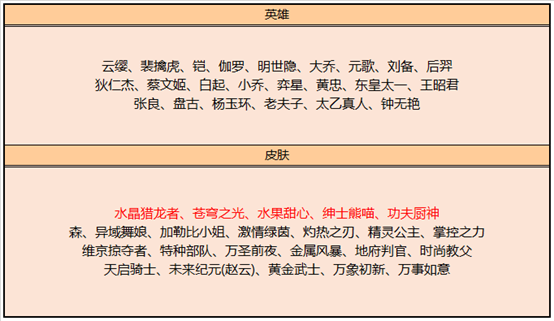 英雄

云缨、裴擒虎、铠、伽罗、明世隐、大乔、元歌、刘备、后羿
狄仁杰、蔡文姬、白起、小乔、弈星、黄忠、东皇太一、王昭君
张良、盘古、杨玉环、老夫子、太乙真人、钟无艳

皮肤

水晶猎龙者、苍穹之光、水果甜心、绅士熊喵、功夫厨神
森、异域舞娘、加勒比小姐、激情绿茵、灼热之刃、精灵公主、掌控之力
维京掠夺者、特种部队、万圣前夜、金属风暴、地府判官、时尚教父
天启骑士、未来纪元(赵云)、黄金武士、万象初新、万事如意